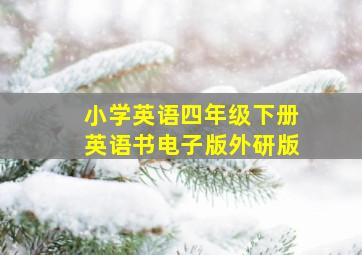 小学英语四年级下册
英语书电子版外研版